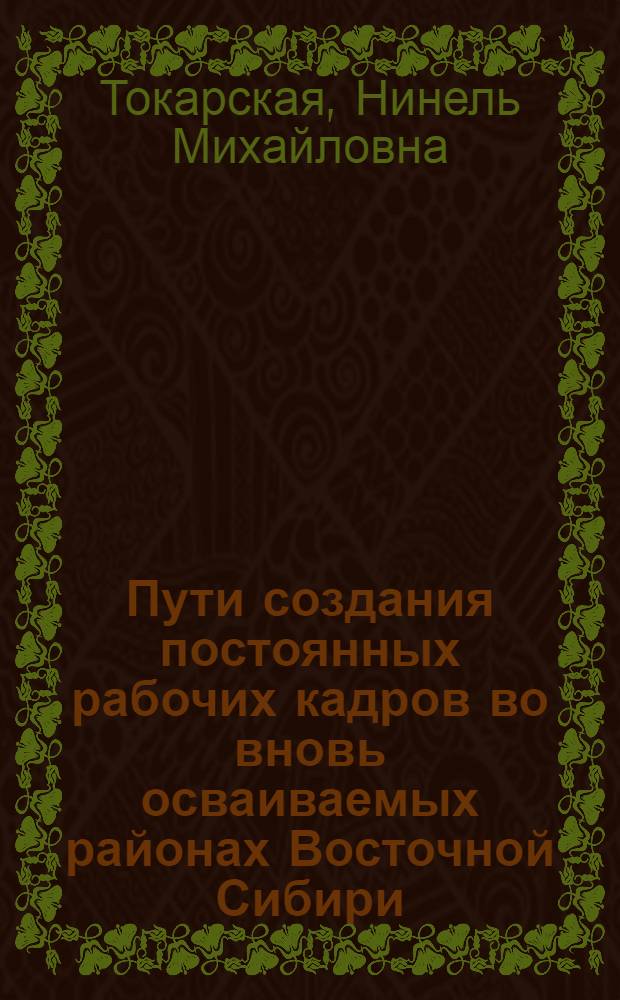 Токарская, Нинель Михайловна

Пути создания постоянных рабочих кадров во вновь осваиваемых районах Восточной Сибири